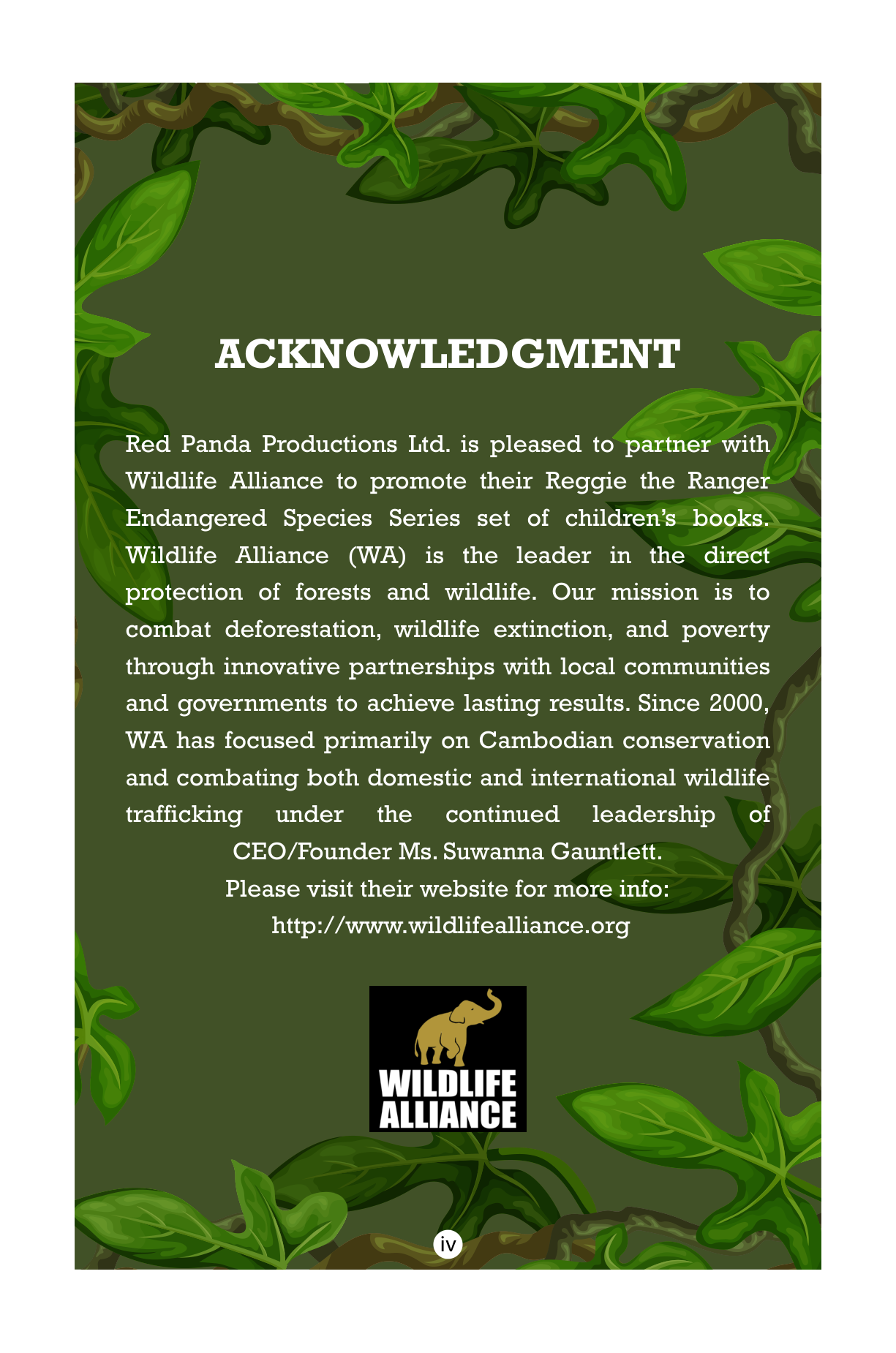 ACKNOWLEDGMENT

Red Panda Productions Ltd. is pleased to partner with Wildlife Alliance to promote their Reggie the Ranger Endangered Species Series set of children's books. Wildlife Alliance (WA) is the leader in the direct protection of forests and wildlife. Our mission is to combat deforestation, wildlife extinction, and poverty through innovative partnerships with local communities and governments to achieve lasting results. Since 2000, WA has focused primarily on Cambodian conservation and combating both domestic and international wildlife trafficking under the continued leadership of CEO/Founder Ms. Suwanna Gauntlett.

Please visit their website for more info:
http://www.wildlifealliance.org

WILDLIFE
ALLIANCE

iv